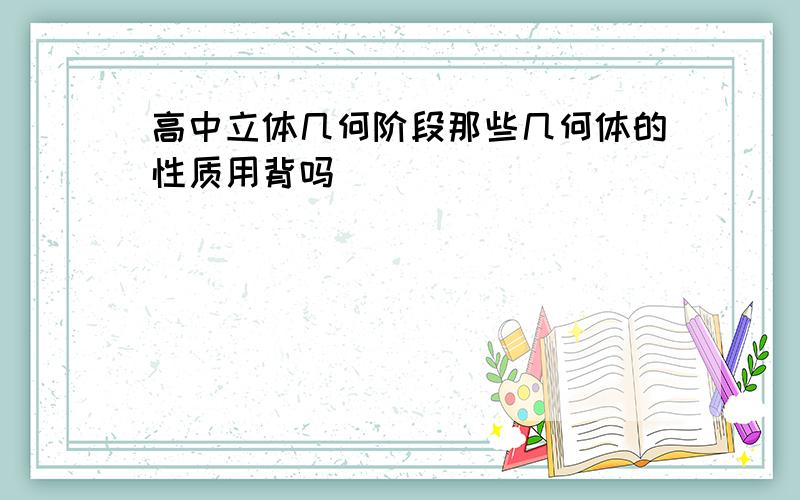 高中立体几何阶段那些几何体的性质用背吗